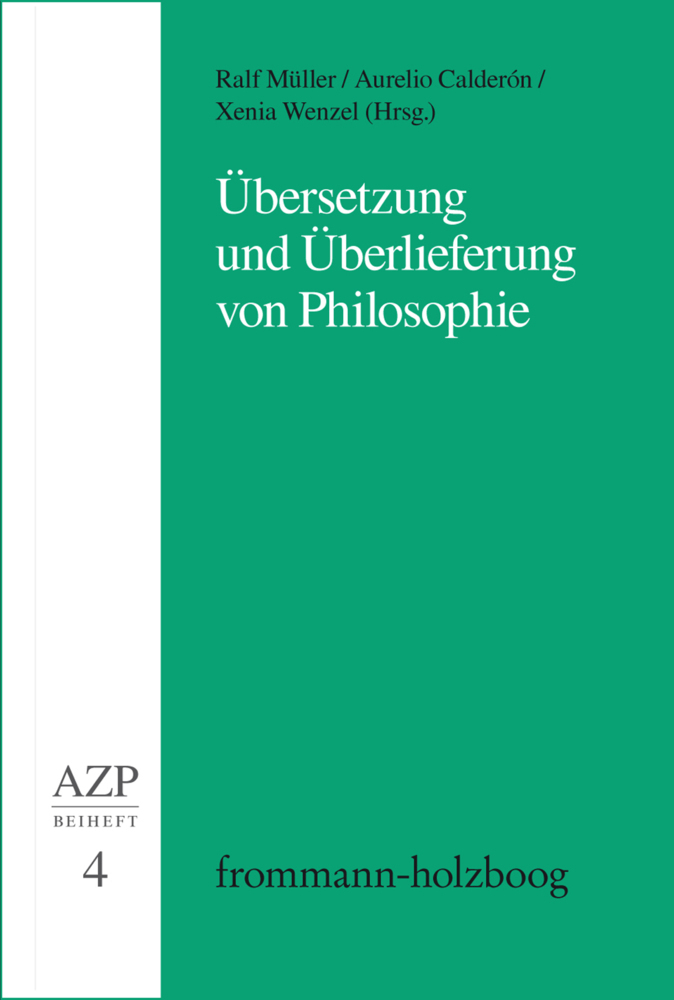 Ralf Müller / Aurelio Calderón / Xenia Wenzel (Hrsg.)

Übersetzung und Überlieferung von Philosophie

AZP
BEIHEFT
4

frommann-holzboog